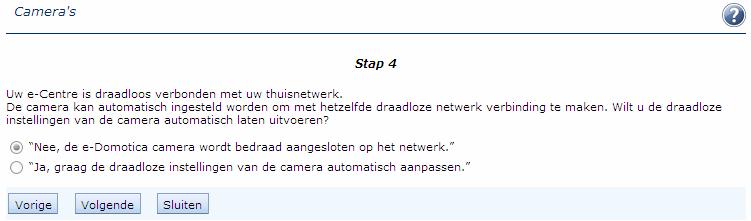 Camera's

?

Stap 4

Uw e-Centre is draadloos verbonden met uw thuisnetwerk.
De camera kan automatisch ingesteld worden om met hetzelfde draadloze netwerk verbinding te maken. Wilt u de draadloze instellingen van de camera automatisch laten uitvoeren?

"Nee, de e-Domotica camera wordt bedraad aangesloten op het netwerk."

"Ja, graag de draadloze instellingen van de camera automatisch aanpassen."

Vorige
Volgende
Sluiten